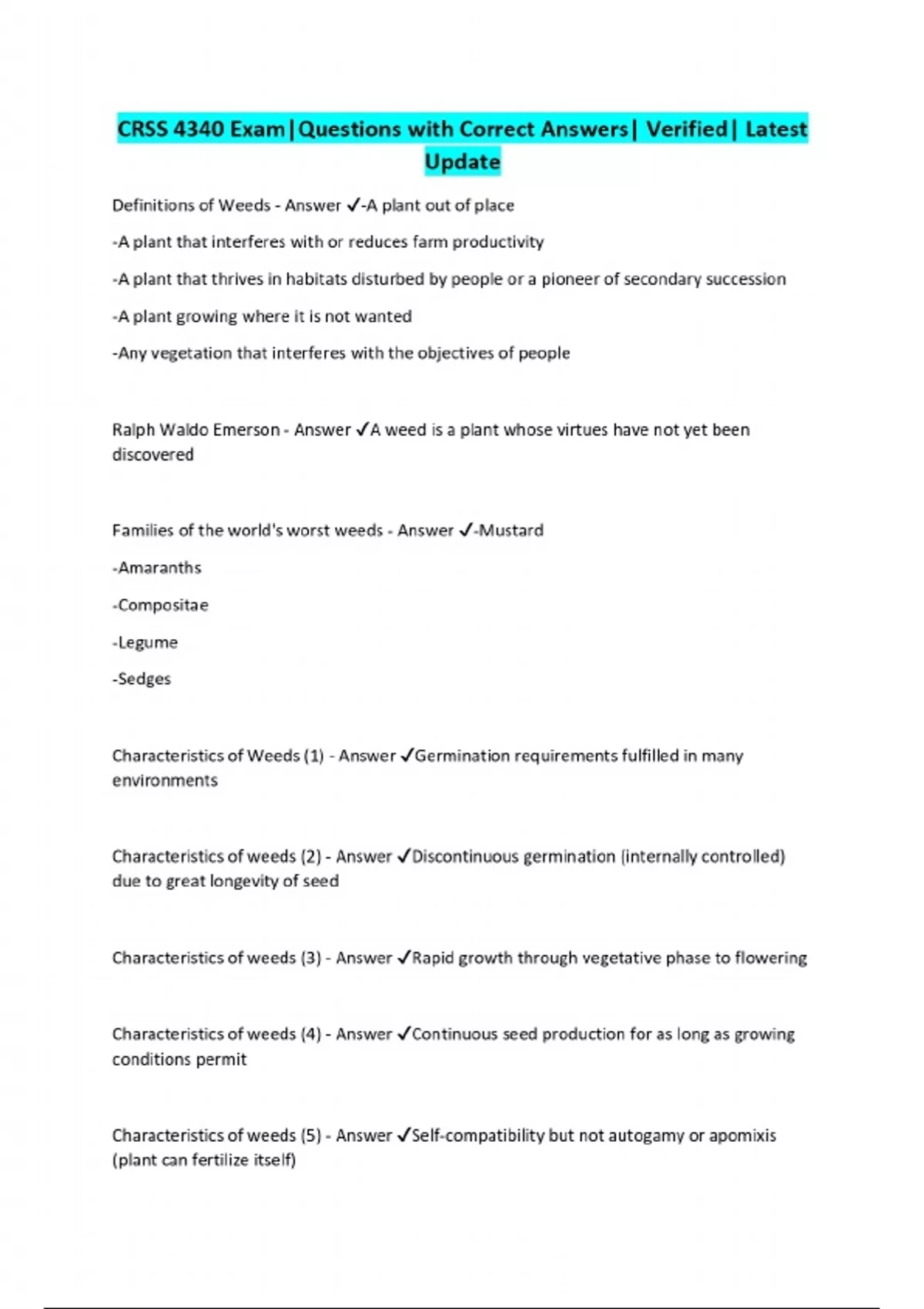 CRSS 4340 Exam|Questions with Correct Answers| Verified| Latest Update

Definitions of Weeds - Answer ✓-A plant out of place

-A plant that interferes with or reduces farm productivity

-A plant that thrives in habitats disturbed by people or a pioneer of secondary succession

-A plant growing where it is not wanted

-Any vegetation that interferes with the objectives of people

Ralph Waldo Emerson - Answer ✓A weed is a plant whose virtues have not yet been discovered

Families of the world's worst weeds - Answer ✓-Mustard

-Amaranths

-Compositae

-Legume

-Sedges

Characteristics of Weeds (1) - Answer ✓Germination requirements fulfilled in many environments

Characteristics of weeds (2) - Answer ✓Discontinuous germination (internally controlled) due to great longevity of seed

Characteristics of weeds (3) - Answer ✓Rapid growth through vegetative phase to flowering

Characteristics of weeds (4) - Answer ✓Continuous seed production for as long as growing conditions permit

Characteristics of weeds (5) - Answer ✓Self-compatibility but not autogamy or apomixis (plant can fertilize itself)